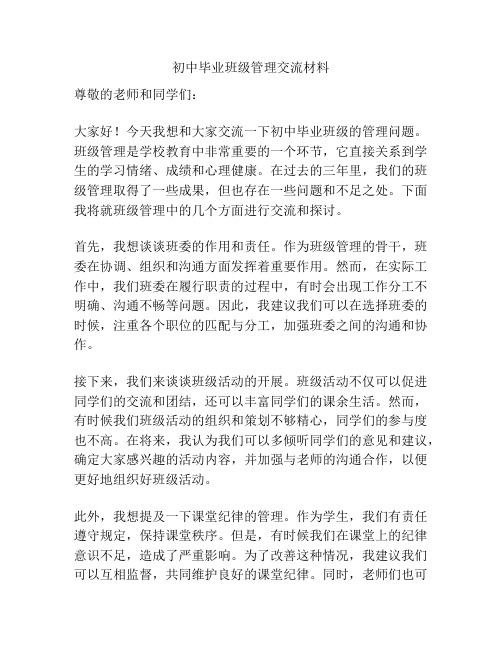 初中毕业班级管理交流材料

尊敬的老师和同学们：

大家好！今天我想和大家交流一下初中毕业班级的管理问题。班级管理是学校教育中非常重要的一个环节，它直接关系到学生的学习情绪、成绩和心理健康。在过去的三年里，我们的班级管理取得了一些成果，但也存在一些问题和不足之处。下面我将就班级管理中的几个方面进行交流和探讨。

首先，我想谈谈班委的作用和责任。作为班级管理的骨干，班委在协调、组织和沟通方面发挥着重要作用。然而，在实际工作中，我们班委在履行职责的过程中，有时会出现工作分工不明确、沟通不畅等问题。因此，我建议我们可以在选择班委的时候，注重各个职位的匹配与分工，加强班委之间的沟通和协作。

接下来，我们来谈谈班级活动的开展。班级活动不仅可以促进同学们的交流和团结，还可以丰富同学们的课余生活。然而，有时候我们班级活动的组织和策划不够精心，同学们的参与度也不高。在将来，我认为我们可以多倾听同学们的意见和建议，确定大家感兴趣的活动内容，并加强与老师的沟通合作，以便更好地组织好班级活动。

此外，我想提及一下课堂纪律的管理。作为学生，我们有责任遵守规定，保持课堂秩序。但是，有时候我们在课堂上的纪律意识不足，造成了严重影响。为了改善这种情况，我建议我们可以互相监督，共同维护良好的课堂纪律。同时，老师们也可